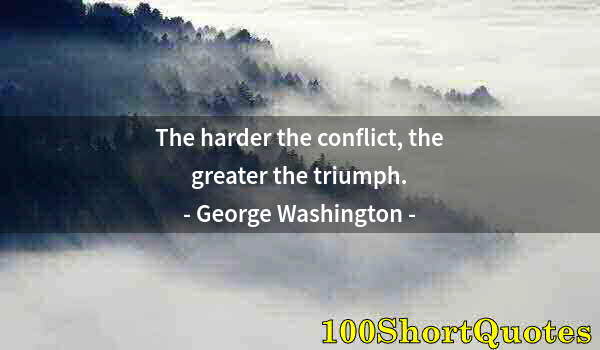 The harder the conflict, the greater the triumph.
- George Washington -

100ShortQuotes